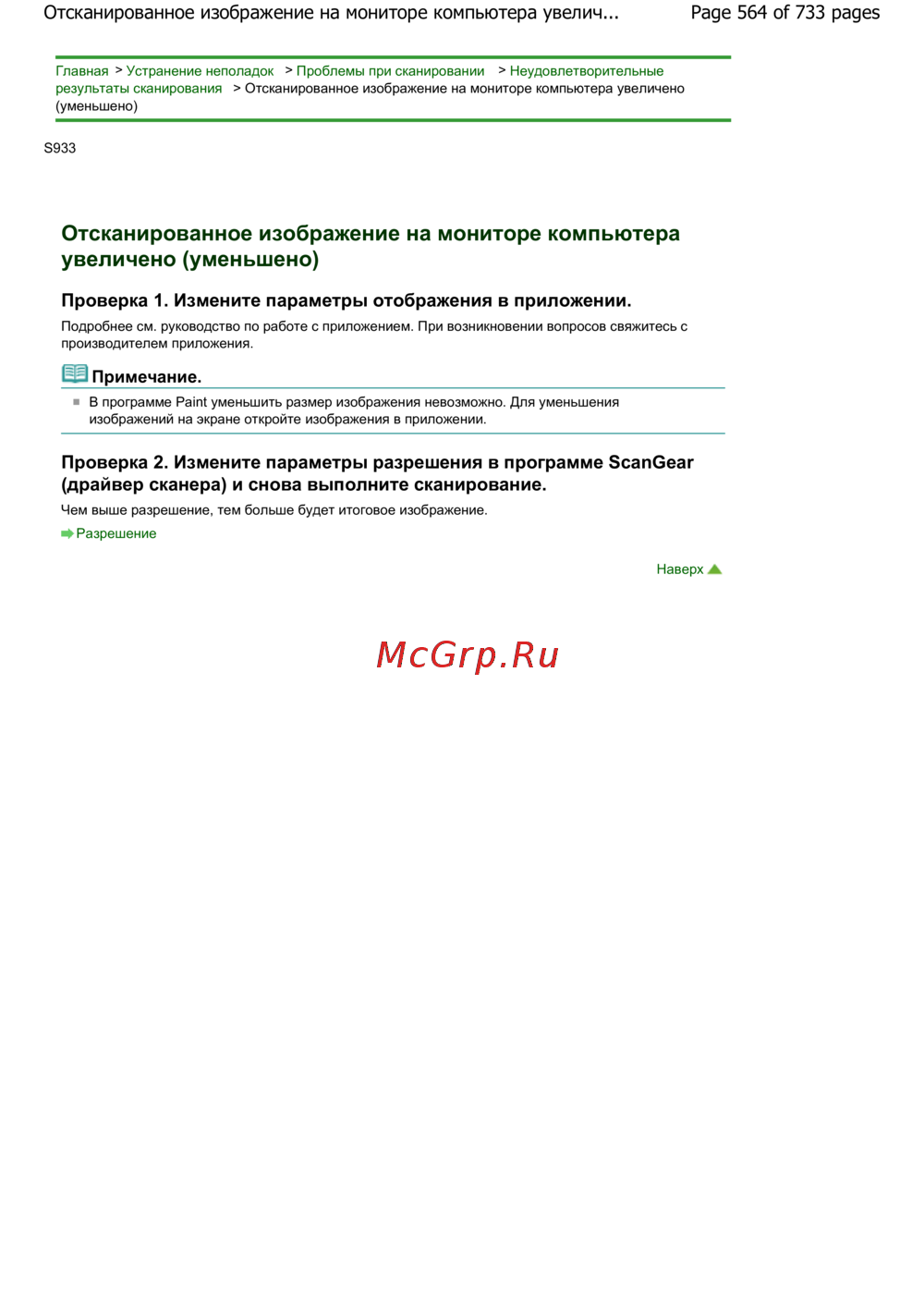 Отсканированное изображение на мониторе компьютера увелич...

Page 564 of 733 pages

Главная > Устранение неполадок > Проблемы при сканировании > Неудовлетворительные результаты сканирования > Отсканированное изображение на мониторе компьютера увеличено (уменьшено)

S933

Отсканированное изображение на мониторе компьютера увеличено (уменьшено)

Проверка 1. Измените параметры отображения в приложении.

Подробнее см. руководство по работе с приложением. При возникновении вопросов свяжитесь с производителем приложения.

Примечание.

В программе Paint уменьшить размер изображения невозможно. Для уменьшения изображений на экране откройте изображения в приложении.

Проверка 2. Измените параметры разрешения в программе ScanGear (драйвер сканера) и снова выполните сканирование.

Чем выше разрешение, тем больше будет итоговое изображение.

Разрешение

Наверх

McGrp.Ru